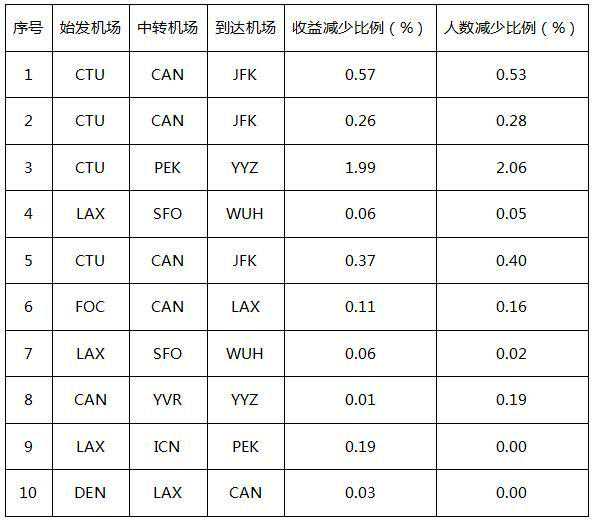 | 序号 | 始发机场 | 中转机场 | 到达机场 | 收益减少比例（%） | 人数减少比例（%） |
|---|---|---|---|---|---|
| 1 | CTU | CAN | JFK | 0.57 | 0.53 |
| 2 | CTU | CAN | JFK | 0.26 | 0.28 |
| 3 | CTU | PEK | YYZ | 1.99 | 2.06 |
| 4 | LAX | SFO | WUH | 0.06 | 0.05 |
| 5 | CTU | CAN | JFK | 0.37 | 0.40 |
| 6 | FOC | CAN | LAX | 0.11 | 0.16 |
| 7 | LAX | SFO | WUH | 0.06 | 0.02 |
| 8 | CAN | YVR | YYZ | 0.01 | 0.19 |
| 9 | LAX | ICN | PEK | 0.19 | 0.00 |
| 10 | DEN | LAX | CAN | 0.03 | 0.00 |